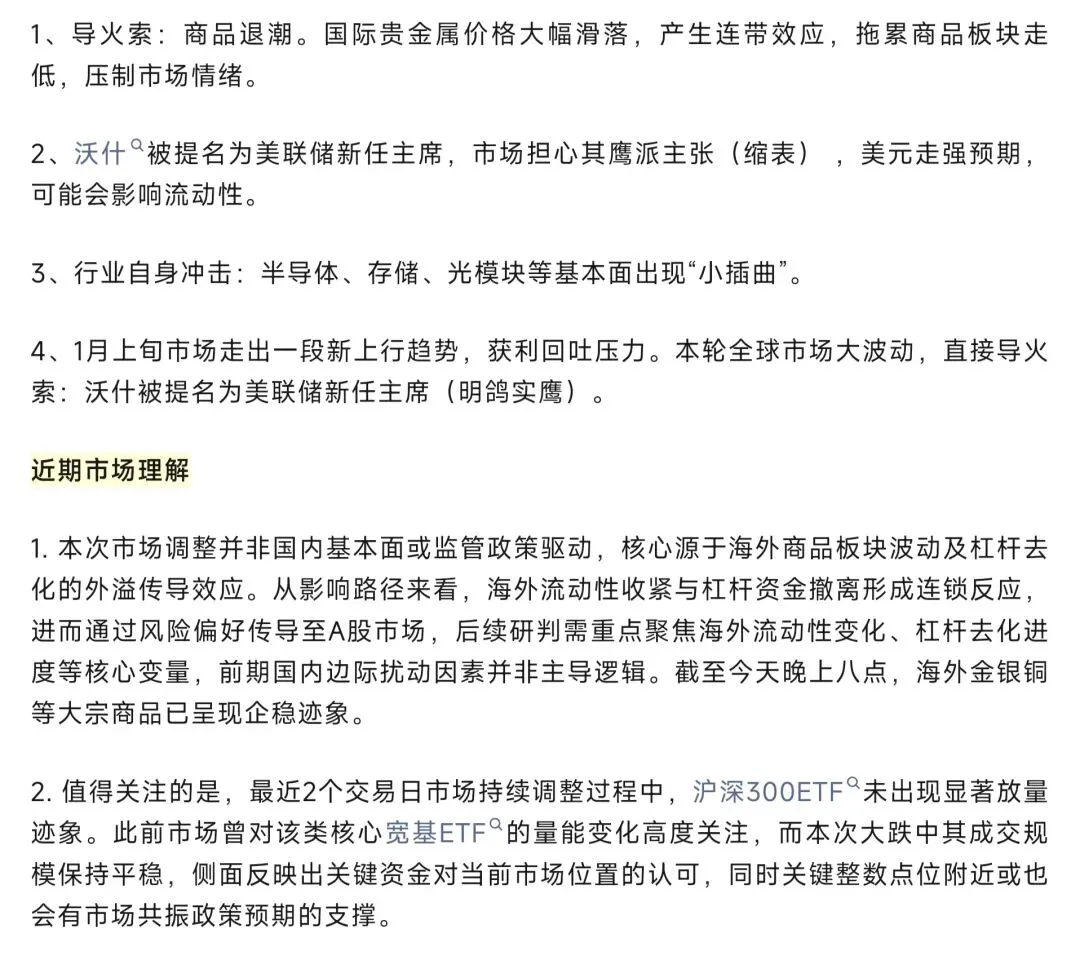 1、导火索：商品退潮。国际贵金属价格大幅滑落，产生连带效应，拖累商品板块走低，压制市场情绪。

2、沃什被提名为美联储新任主席，市场担心其鹰派主张（缩表），美元走强预期，可能会影响流动性。

3、行业自身冲击：半导体、存储、光模块等基本面出现“小插曲”。

4、1月上旬市场走出一段新上行趋势，获利回吐压力。本轮全球市场大波动，直接导火索：沃什被提名为美联储新任主席（明鸽实鹰）。

近期市场理解

1. 本次市场调整并非国内基本面或监管政策驱动，核心源于海外商品板块波动及杠杆去化的外溢传导效应。从影响路径来看，海外流动性收紧与杠杆资金撤离形成连锁反应，进而通过风险偏好传导至A股市场，后续研判需重点聚焦海外流动性变化、杠杆去化进度等核心变量，前期国内边际扰动因素并非主导逻辑。截至今天晚上八点，海外金银铜等大宗商品已呈现企稳迹象。

2. 值得关注的是，最近2个交易日市场持续调整过程中，沪深300ETF未出现显著放量迹象。此前市场曾对该类核心宽基ETF的量能变化高度关注，而本次大跌中其成交规模保持平稳，侧面反映出关键资金对当前市场位置的认可，同时关键整数点位附近或也会有市场共振政策预期的支撑。